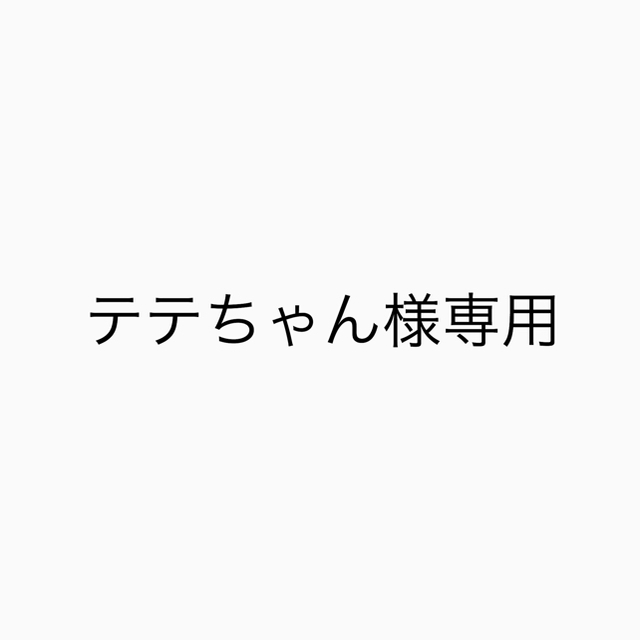 テテちゃん様専用